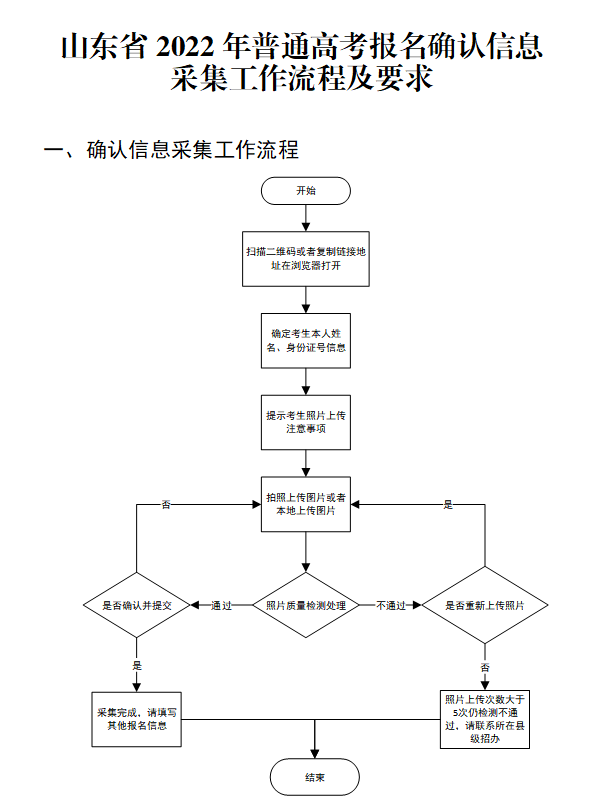 山东省 2022 年普通高考报名确认信息采集工作流程及要求

一、确认信息采集工作流程

开始

扫描二维码或者复制链接地址在浏览器打开

确定考生本人姓名、身份证号信息

提示考生照片上传注意事项

拍照上传图片或者本地上传图片

否

是

是否确认并提交

通过

照片质量检测处理

不通过

是否重新上传照片

是

否

采集完成，请填写其他报名信息

照片上传次数大于5次仍检测不通过，请联系所在县级招办

结束